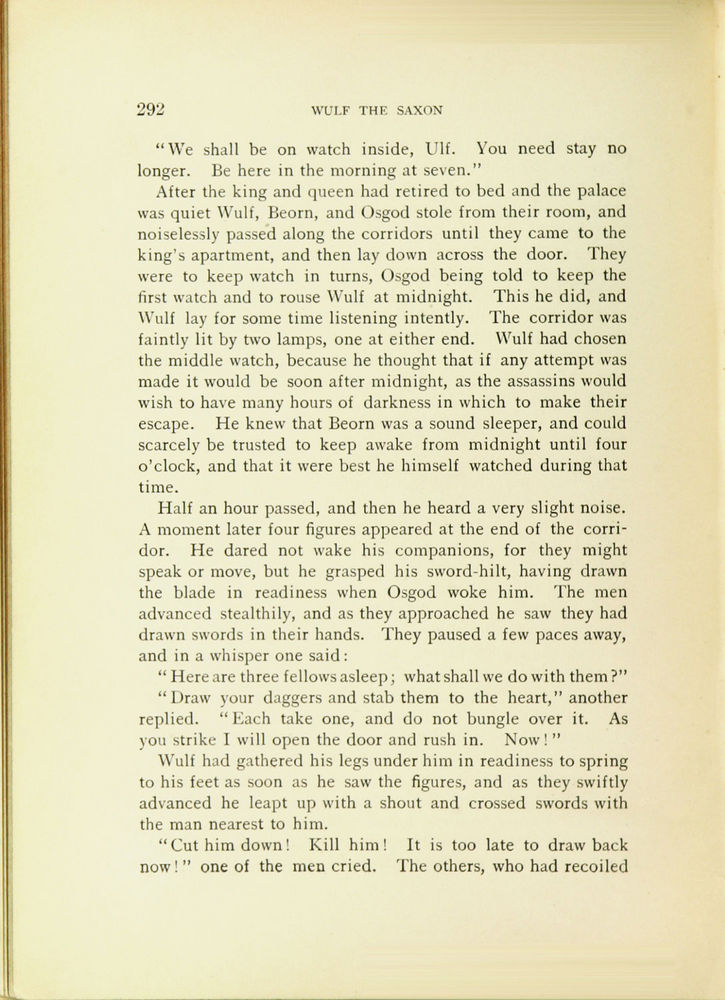 292 WULF THE SAXON

"We shall be on watch inside, Ulf. You need stay no longer. Be here in the morning at seven."

After the king and queen had retired to bed and the palace was quiet Wulf, Beorn, and Osgod stole from their room, and noiselessly passed along the corridors until they came to the king's apartment, and then lay down across the door. They were to keep watch in turns, Osgod being told to keep the first watch and to rouse Wulf at midnight. This he did, and Wulf lay for some time listening intently. The corridor was faintly lit by two lamps, one at either end. Wulf had chosen the middle watch, because he thought that if any attempt was made it would be soon after midnight, as the assassins would wish to have many hours of darkness in which to make their escape. He knew that Beorn was a sound sleeper, and could scarcely be trusted to keep awake from midnight until four o'clock, and that it were best he himself watched during that time.

Half an hour passed, and then he heard a very slight noise. A moment later four figures appeared at the end of the corridor. He dared not wake his companions, for they might speak or move, but he grasped his sword-hilt, having drawn the blade in readiness when Osgod woke him. The men advanced stealthily, and as they approached he saw they had drawn swords in their hands. They paused a few paces away, and in a whisper one said:

"Here are three fellows asleep; what shall we do with them?"

"Draw your daggers and stab them to the heart," another replied. "Each take one, and do not bungle over it. As you strike I will open the door and rush in. Now!"

Wulf had gathered his legs under him in readiness to spring to his feet as soon as he saw the figures, and as they swiftly advanced he leapt up with a shout and crossed swords with the man nearest to him.

"Cut him down! Kill him! It is too late to draw back now!" one of the men cried. The others, who had recoiled